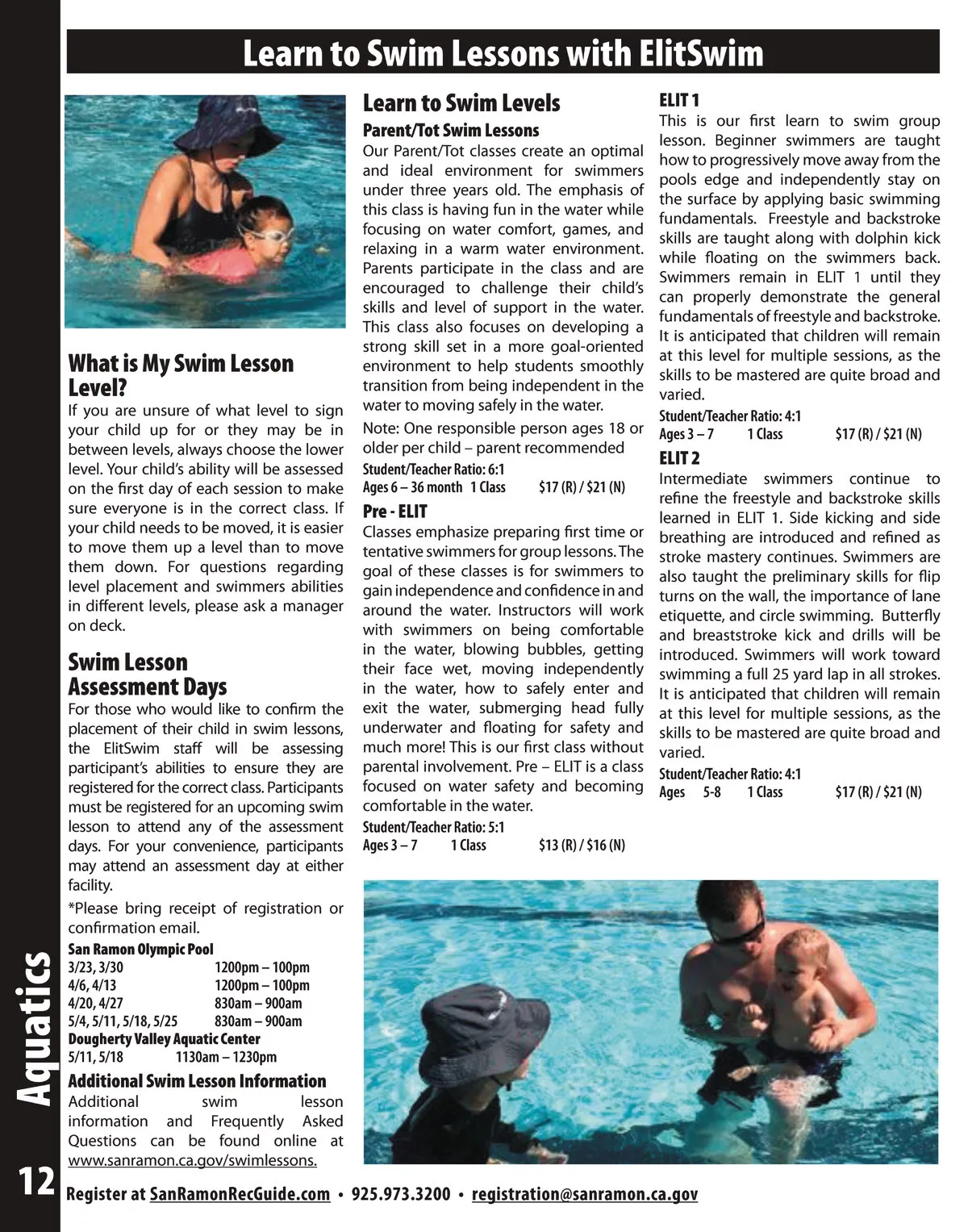 Learn to Swim Lessons with ElitSwim

What is My Swim Lesson Level?
If you are unsure of what level to sign your child up for or they may be in between levels, always choose the lower level. Your child's ability will be assessed on the first day of each session to make sure everyone is in the correct class. If your child needs to be moved, it is easier to move them up a level than to move them down. For questions regarding level placement and swimmers abilities in different levels, please ask a manager on deck.

Swim Lesson Assessment Days
For those who would like to confirm the placement of their child in swim lessons, the ElitSwim staff will be assessing participant's abilities to ensure they are registered for the correct class. Participants must be registered for an upcoming swim lesson to attend any of the assessment days. For your convenience, participants may attend an assessment day at either facility.

*Please bring receipt of registration or confirmation email.

San Ramon Olympic Pool
3/23, 3/30 1200pm – 100pm
4/6, 4/13 1200pm – 100pm
4/20, 4/27 830am – 900am
5/4, 5/11, 5/18, 5/25 830am – 900am
Dougherty Valley Aquatic Center
5/11, 5/18 1130am – 1230pm

Additional Swim Lesson Information
Additional swim lesson information and Frequently Asked Questions can be found online at www.sanramon.ca.gov/swimlessons.

Learn to Swim Levels
Parent/Tot Swim Lessons
Our Parent/Tot classes create an optimal and ideal environment for swimmers under three years old. The emphasis of this class is having fun in the water while focusing on water comfort, games, and relaxing in a warm water environment. Parents participate in the class and are encouraged to challenge their child's skills and level of support in the water. This class also focuses on developing a strong skill set in a more goal-oriented environment to help students smoothly transition from being independent in the water to moving safely in the water.

Note: One responsible person ages 18 or older per child – parent recommended
Student/Teacher Ratio: 6:1
Ages 6 – 36 month 1 Class $17 (R) / $21 (N)

Pre - ELIT
Classes emphasize preparing first time or tentative swimmers for group lessons. The goal of these classes is for swimmers to gain independence and confidence in and around the water. Instructors will work with swimmers on being comfortable in the water, blowing bubbles, getting their face wet, moving independently in the water, how to safely enter and exit the water, submerging head fully underwater and floating for safety and much more! This is our first class without parental involvement. Pre – ELIT is a class focused on water safety and becoming comfortable in the water.
Student/Teacher Ratio: 5:1
Ages 3 – 7 1 Class $13 (R) / $16 (N)

ELIT 1
This is our first learn to swim group lesson. Beginner swimmers are taught how to progressively move away from the pools edge and independently stay on the surface by applying basic swimming fundamentals. Freestyle and backstroke skills are taught along with dolphin kick while floating on the swimmers back. Swimmers remain in ELIT 1 until they can properly demonstrate the general fundamentals of freestyle and backstroke. It is anticipated that children will remain at this level for multiple sessions, as the skills to be mastered are quite broad and varied.
Student/Teacher Ratio: 4:1
Ages 3 – 7 1 Class $17 (R) / $21 (N)

ELIT 2
Intermediate swimmers continue to refine the freestyle and backstroke skills learned in ELIT 1. Side kicking and side breathing are introduced and refined as stroke mastery continues. Swimmers are also taught the preliminary skills for flip turns on the wall, the importance of lane etiquette, and circle swimming. Butterfly and breaststroke kick and drills will be introduced. Swimmers will work toward swimming a full 25 yard lap in all strokes. It is anticipated that children will remain at this level for multiple sessions, as the skills to be mastered are quite broad and varied.
Student/Teacher Ratio: 4:1
Ages 5-8 1 Class $17 (R) / $21 (N)

Aquatics
12
Register at SanRamonRecGuide.com • 925.973.3200 • registration@sanramon.ca.gov